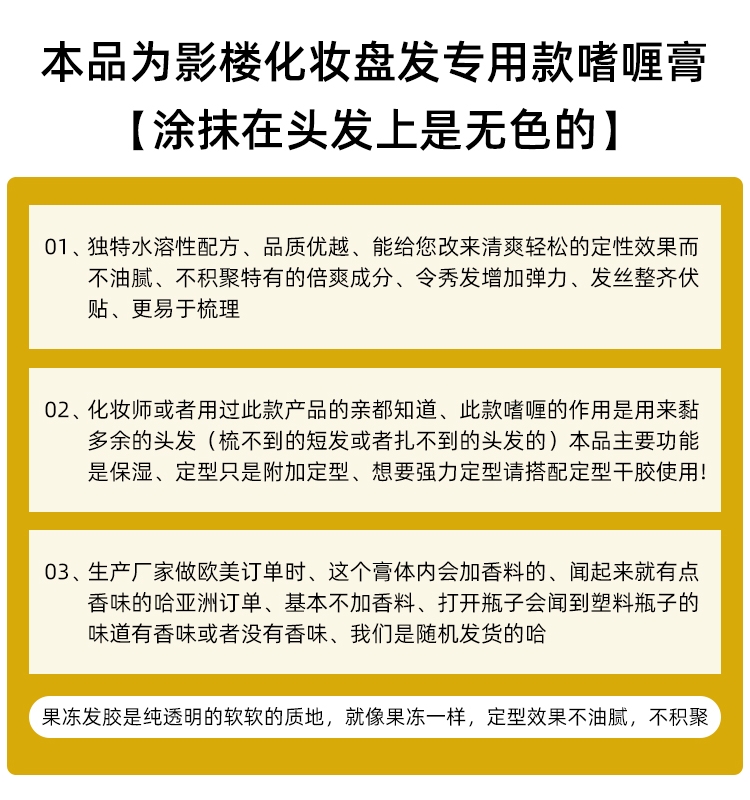 本品为影楼化妆盘发专用款啫喱膏
【涂抹在头发上是无色的】

01、独特水溶性配方、品质优越、能给您改来清爽轻松的定性效果而不油腻、不积聚特有的倍爽成分、令秀发增加弹力、发丝整齐伏贴、更易于梳理

02、化妆师或者用过此款产品的亲都知道、此款啫喱的作用是用来黏多余的头发（梳不到的短发或者扎不到的头发的）本品主要功能是保湿、定型只是附加定型、想要强力定型请搭配定型干胶使用!

03、生产厂家做欧美订单时、这个膏体内会加香料的、闻起来就有点香味的哈亚洲订单、基本不加香料、打开瓶子会闻到塑料瓶子的味道有香味或者没有香味、我们是随机发货的哈

果冻发胶是纯透明的软软的质地，就像果冻一样，定型效果不油腻，不积聚